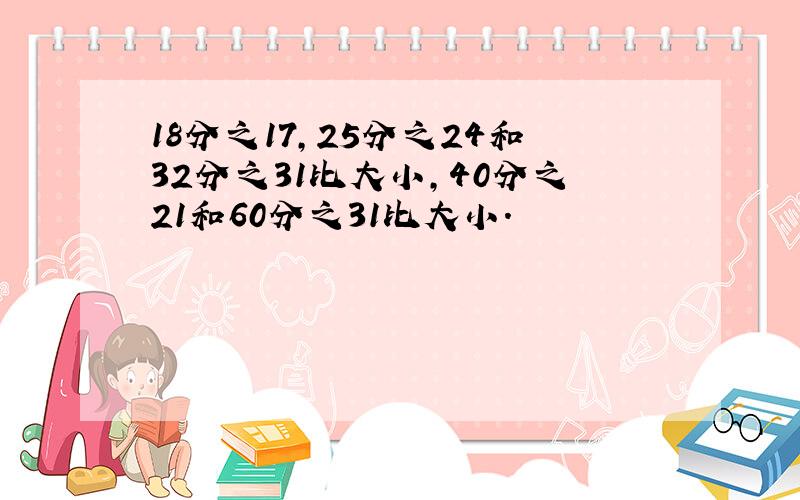 18分之17，25分之24和32分之31比大小，40分之21和60分之31比大小.